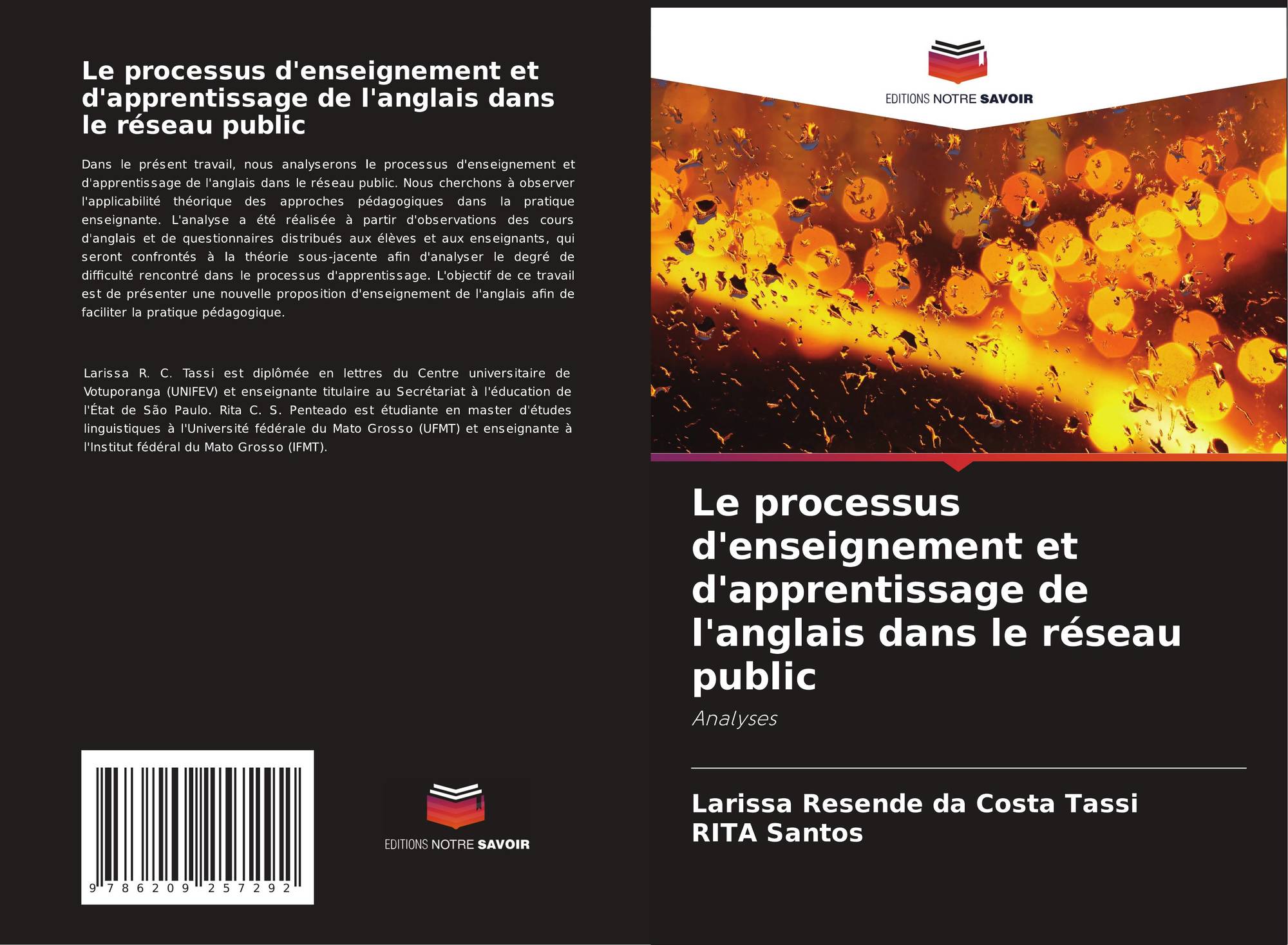 Le processus d'enseignement et d'apprentissage de l'anglais dans le réseau public

Dans le présent travail, nous analyserons le processus d'enseignement et d'apprentissage de l'anglais dans le réseau public. Nous cherchons à observer l'applicabilité théorique des approches pédagogiques dans la pratique enseignante. L'analyse a été réalisée à partir d'observations des cours d'anglais et de questionnaires distribués aux élèves et aux enseignants, qui seront confrontés à la théorie sous-jacente afin d'analyser le degré de difficulté rencontré dans le processus d'apprentissage. L'objectif de ce travail est de présenter une nouvelle proposition d'enseignement de l'anglais afin de faciliter la pratique pédagogique.

Larissa R. C. Tassi est diplômée en lettres du Centre universitaire de Votuporanga (UNIFEV) et enseignante titulaire au Secrétariat à l'éducation de l'État de São Paulo. Rita C. S. Penteado est étudiante en master d'études linguistiques à l'Université fédérale du Mato Grosso (UFMT) et enseignante à l'Institut fédéral du Mato Grosso (IFMT).

9 786209 257292

EDITIONS NOTRE SAVOIR

EDITIONS NOTRE SAVOIR

Le processus d'enseignement et d'apprentissage de l'anglais dans le réseau public

Analyses

Larissa Resende da Costa Tassi
RITA Santos